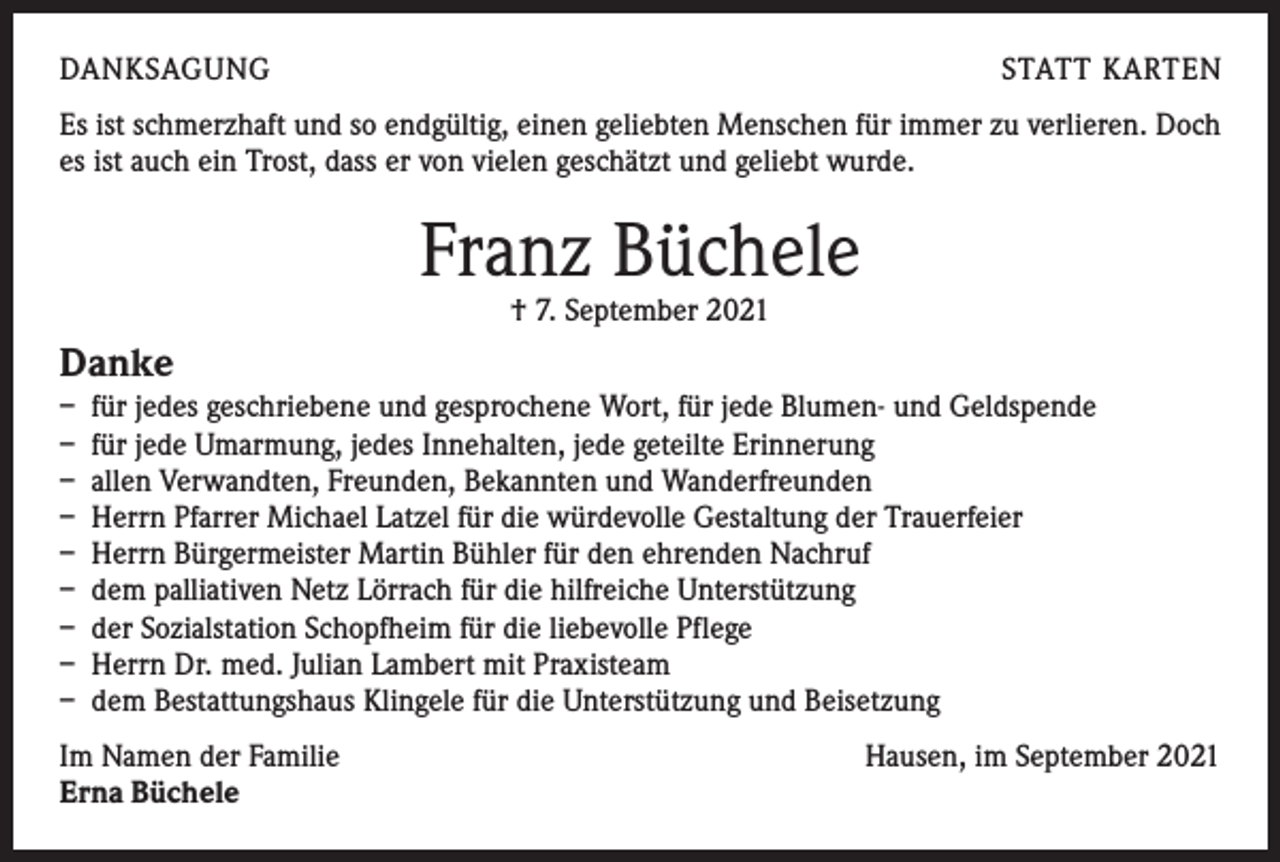 DANKSAGUNG

STATT KARTEN

Es ist schmerzhaft und so endgültig, einen geliebten Menschen für immer zu verlieren. Doch es ist auch ein Trost, dass er von vielen geschätzt und geliebt wurde.

Franz Büchele

† 7. September 2021

Danke

- für jedes geschriebene und gesprochene Wort, für jede Blumen- und Geldspende
- für jede Umarmung, jedes Innehalten, jede geteilte Erinnerung
- allen Verwandten, Freunden, Bekannten und Wanderfreunden
- Herrn Pfarrer Michael Latzel für die würdevolle Gestaltung der Trauerfeier
- Herrn Bürgermeister Martin Bühler für den ehrenden Nachruf
- dem palliativen Netz Lörrach für die hilfreiche Unterstützung
- der Sozialstation Schopfheim für die liebevolle Pflege
- Herrn Dr. med. Julian Lambert mit Praxisteam
- dem Bestattungshaus Klingele für die Unterstützung und Beisetzung

Im Namen der Familie
Erna Büchele

Hausen, im September 2021